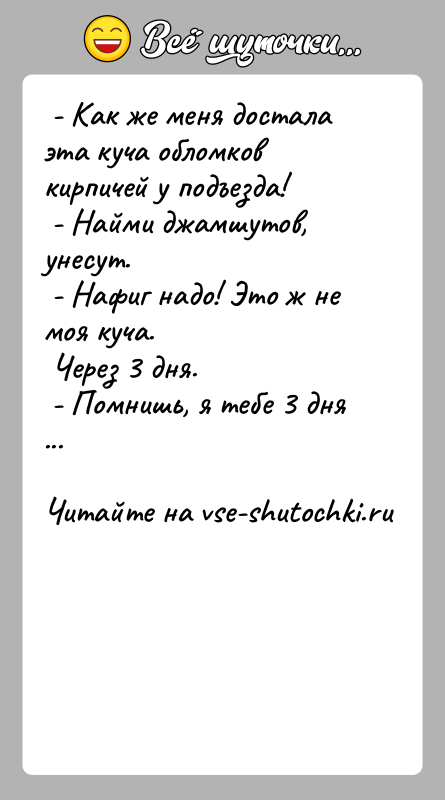 Всё шуточки...

- Как же меня достала эта куча обломков кирпичей у подъезда!
- Найми джамшутов, унесут.
- Нафиг надо! Это ж не моя куча.
Через 3 дня.
- Помнишь, я тебе 3 дня
...

Читайте на vse-shutochki.ru